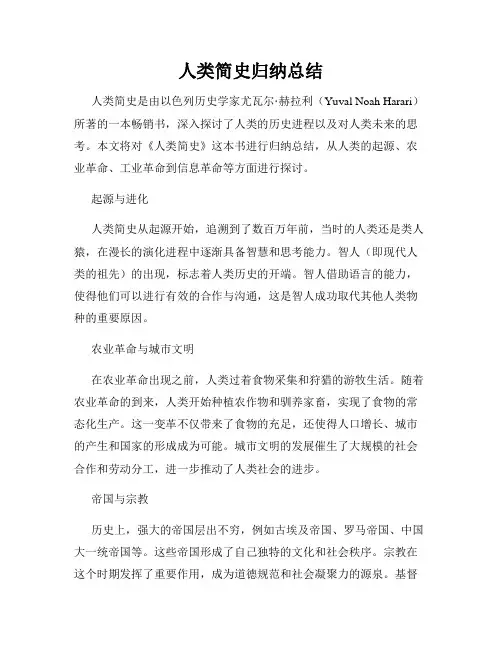 人类简史归纳总结

人类简史是由以色列历史学家尤瓦尔·赫拉利（Yuval Noah Harari）所著的一本畅销书，深入探讨了人类的历史进程以及对人类未来的思考。本文将对《人类简史》这本书进行归纳总结，从人类的起源、农业革命、工业革命到信息革命等方面进行探讨。

起源与进化

人类简史从起源开始，追溯到了数百万年前，当时的人类还是类人猿，在漫长的演化进程中逐渐具备智慧和思考能力。智人（即现代人类的祖先）的出现，标志着人类历史的开端。智人借助语言的能力，使得他们可以进行有效的合作与沟通，这是智人成功取代其他人类物种的重要原因。

农业革命与城市文明

在农业革命出现之前，人类过着食物采集和狩猎的游牧生活。随着农业革命的到来，人类开始种植农作物和驯养家畜，实现了食物的常态化生产。这一变革不仅带来了食物的充足，还使得人口增长、城市的产生和国家的形成成为可能。城市文明的发展催生了大规模的社会合作和劳动分工，进一步推动了人类社会的进步。

帝国与宗教

历史上，强大的帝国层出不穷，例如古埃及帝国、罗马帝国、中国大一统帝国等。这些帝国形成了自己独特的文化和社会秩序。宗教在这个时期发挥了重要作用，成为道德规范和社会凝聚力的源泉。基督